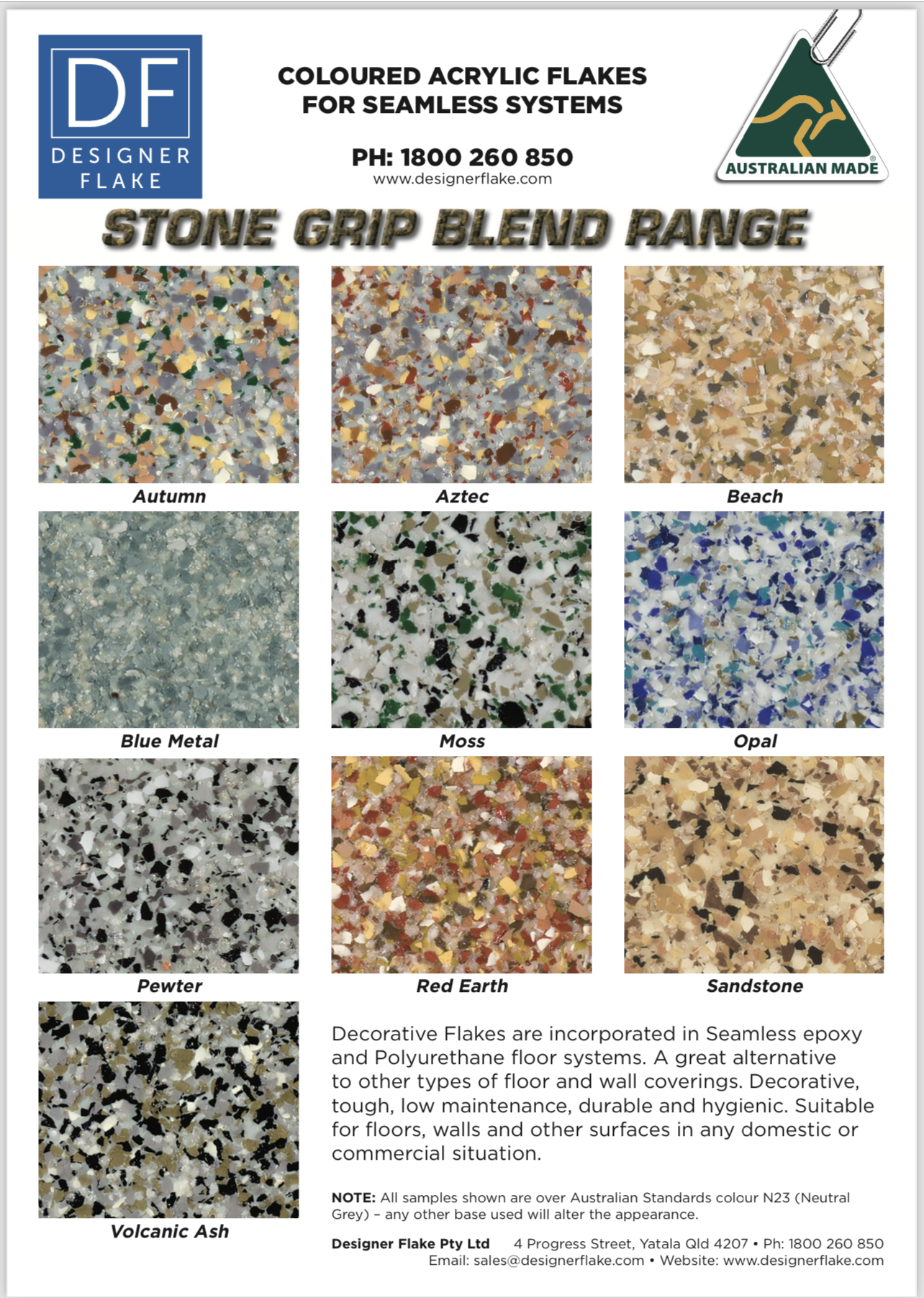 DF
DESIGNER FLAKE

COLOURED ACRYLIC FLAKES FOR SEAMLESS SYSTEMS

PH: 1800 260 850
www.designerflake.com

AUSTRALIAN MADE

STONE GRIP BLEND RANGE

Autumn

Aztec

Beach

Blue Metal

Moss

Opal

Pewter

Red Earth

Sandstone

Volcanic Ash

Decorative Flakes are incorporated in Seamless epoxy and Polyurethane floor systems. A great alternative to other types of floor and wall coverings. Decorative, tough, low maintenance, durable and hygienic. Suitable for floors, walls and other surfaces in any domestic or commercial situation.

NOTE: All samples shown are over Australian Standards colour N23 (Neutral Grey) – any other base used will alter the appearance.

Designer Flake Pty Ltd 4 Progress Street, Yatala Qld 4207 • Ph: 1800 260 850
Email: sales@designerflake.com • Website: www.designerflake.com